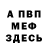 А ПВП
МЕФ
ЗДЕСЬ